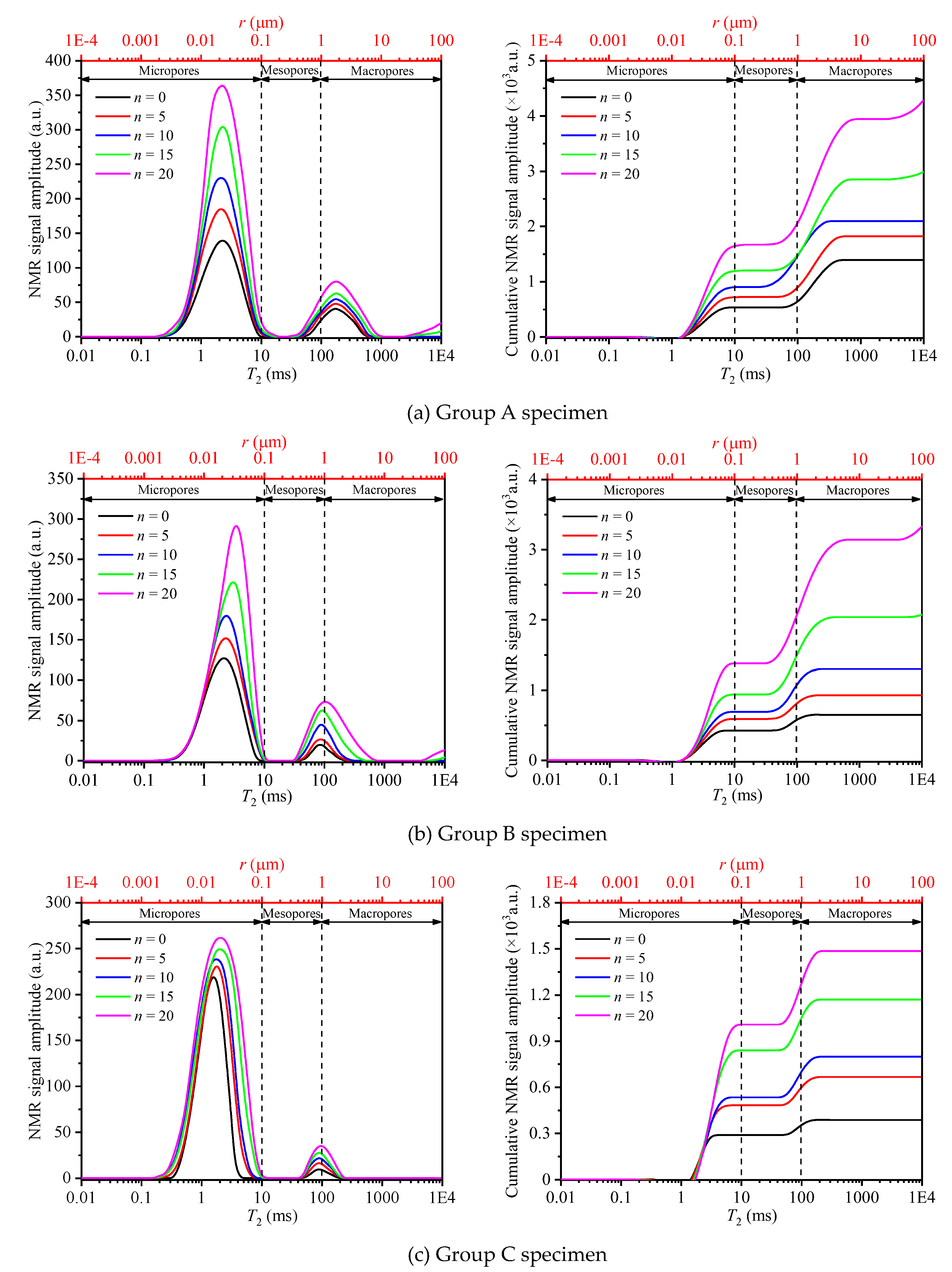 $r$ (μm)
1E-4 0.001 0.01 0.1 1 10 100
Micropores Mesopores Macropores
$n = 0$
$n = 5$
$n = 10$
$n = 15$
$n = 20$
NMR signal amplitude (a.u.)
400 350 300 250 200 150 100 50 0
0.01 0.1 1 10 100 1000 1E4
$T_2$ (ms)

$r$ (μm)
1E-4 0.001 0.01 0.1 1 10 100
Micropores Mesopores Macropores
$n = 0$
$n = 5$
$n = 10$
$n = 15$
$n = 20$
Cumulative NMR signal amplitude ($\times 10^3$a.u.)
5 4 3 2 1 0
0.01 0.1 1 10 100 1000 1E4
$T_2$ (ms)

(a) Group A specimen

$r$ (μm)
1E-4 0.001 0.01 0.1 1 10 100
Micropores Mesopores Macropores
$n = 0$
$n = 5$
$n = 10$
$n = 15$
$n = 20$
NMR signal amplitude (a.u.)
350 300 250 200 150 100 50 0
0.01 0.1 1 10 100 1000 1E4
$T_2$ (ms)

$r$ (μm)
1E-4 0.001 0.01 0.1 1 10 100
Micropores Mesopores Macropores
$n = 0$
$n = 5$
$n = 10$
$n = 15$
$n = 20$
Cumulative NMR signal amplitude ($\times 10^3$a.u.)
4 3 2 1 0
0.01 0.1 1 10 100 1000 1E4
$T_2$ (ms)

(b) Group B specimen

$r$ (μm)
1E-4 0.001 0.01 0.1 1 10 100
Micropores Mesopores Macropores
$n = 0$
$n = 5$
$n = 10$
$n = 15$
$n = 20$
NMR signal amplitude (a.u.)
300 250 200 150 100 50 0
0.01 0.1 1 10 100 1000 1E4
$T_2$ (ms)

$r$ (μm)
1E-4 0.001 0.01 0.1 1 10 100
Micropores Mesopores Macropores
$n = 0$
$n = 5$
$n = 10$
$n = 15$
$n = 20$
Cumulative NMR signal amplitude ($\times 10^3$a.u.)
1.8 1.5 1.2 0.9 0.6 0.3 0
0.01 0.1 1 10 100 1000 1E4
$T_2$ (ms)

(c) Group C specimen